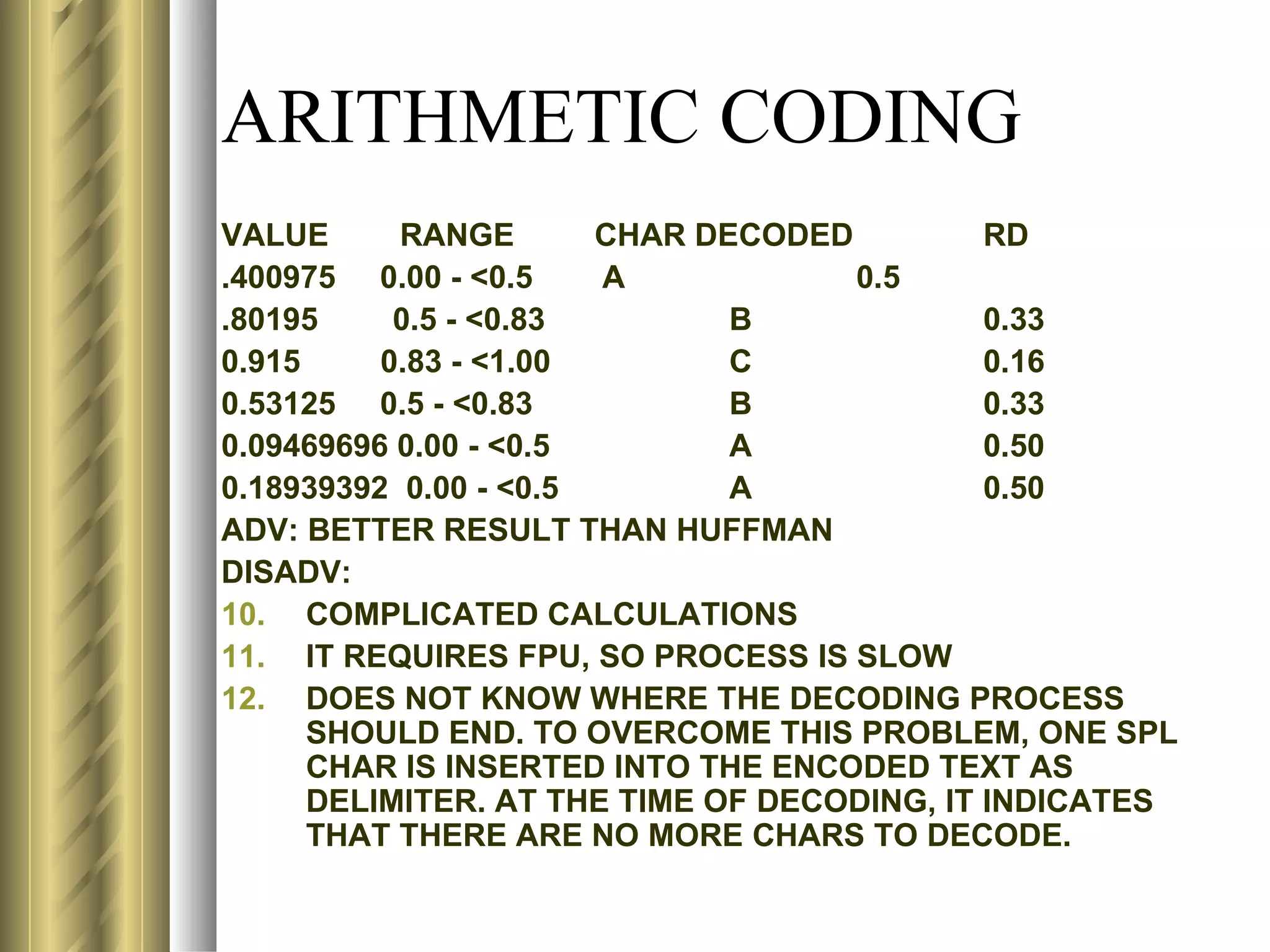 ARITHMETIC CODING

| VALUE | RANGE | CHAR DECODED | RD |
|---|---|---|---|
| .400975 | 0.00 - <0.5 | A | 0.5 |
| .80195 | 0.5 - <0.83 | B | 0.33 |
| 0.915 | 0.83 - <1.00 | C | 0.16 |
| 0.53125 | 0.5 - <0.83 | B | 0.33 |
| 0.09469696 | 0.00 - <0.5 | A | 0.50 |
| 0.18939392 | 0.00 - <0.5 | A | 0.50 |

ADV: BETTER RESULT THAN HUFFMAN

DISADV:

10. COMPLICATED CALCULATIONS

11. IT REQUIRES FPU, SO PROCESS IS SLOW

12. DOES NOT KNOW WHERE THE DECODING PROCESS SHOULD END. TO OVERCOME THIS PROBLEM, ONE SPL CHAR IS INSERTED INTO THE ENCODED TEXT AS DELIMITER. AT THE TIME OF DECODING, IT INDICATES THAT THERE ARE NO MORE CHARS TO DECODE.